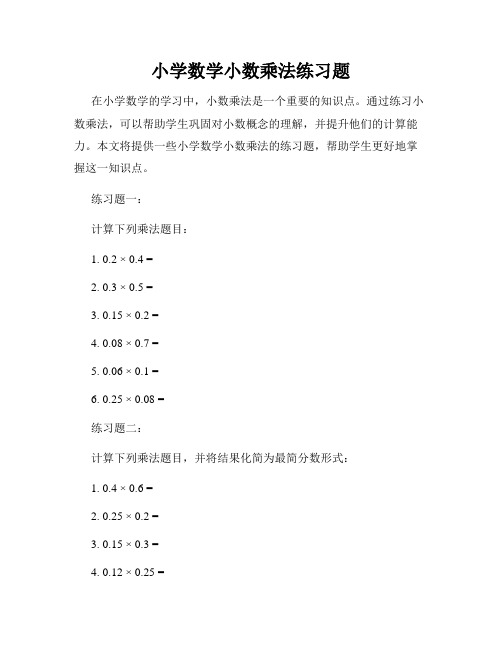 小学数学小数乘法练习题

在小学数学的学习中，小数乘法是一个重要的知识点。通过练习小数乘法，可以帮助学生巩固对小数概念的理解，并提升他们的计算能力。本文将提供一些小学数学小数乘法的练习题，帮助学生更好地掌握这一知识点。

练习题一：

计算下列乘法题目：

1. $0.2 \times 0.4 =$

2. $0.3 \times 0.5 =$

3. $0.15 \times 0.2 =$

4. $0.08 \times 0.7 =$

5. $0.06 \times 0.1 =$

6. $0.25 \times 0.08 =$

练习题二：

计算下列乘法题目，并将结果化简为最简分数形式：

1. $0.4 \times 0.6 =$

2. $0.25 \times 0.2 =$

3. $0.15 \times 0.3 =$

4. $0.12 \times 0.25 =$